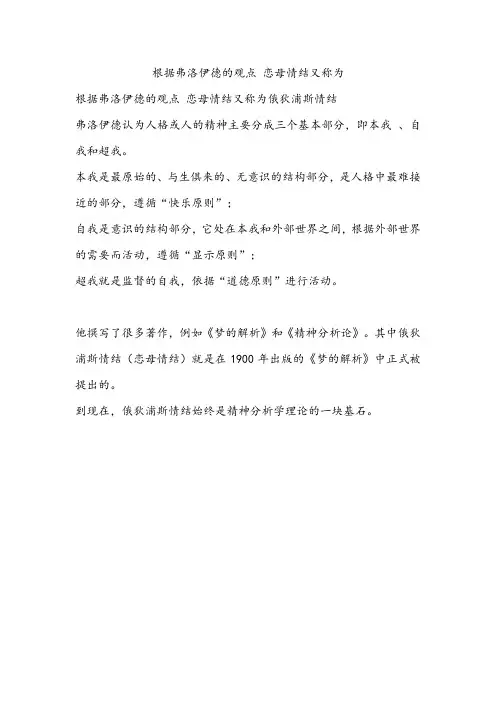 根据弗洛伊德的观点 恋母情结又称为

根据弗洛伊德的观点 恋母情结又称为俄狄浦斯情结

弗洛伊德认为人格或人的精神主要分成三个基本部分，即本我 、自我和超我。

本我是最原始的、与生俱来的、无意识的结构部分，是人格中最难接近的部分，遵循“快乐原则”；

自我是意识的结构部分，它处在本我和外部世界之间，根据外部世界的需要而活动，遵循“显示原则”；

超我就是监督的自我，依据“道德原则”进行活动。

他撰写了很多著作，例如《梦的解析》和《精神分析论》。其中俄狄浦斯情结（恋母情结）就是在 1900 年出版的《梦的解析》中正式被提出的。

到现在，俄狄浦斯情结始终是精神分析学理论的一块基石。